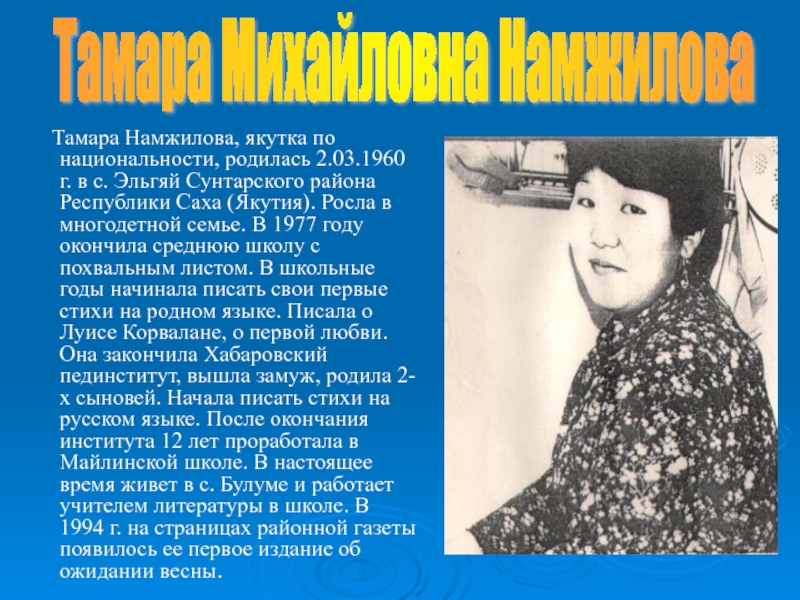 Тамара Михайловна Намжилова

Тамара Намжилова, якутка по национальности, родилась 2.03.1960 г. в с. Эльгяй Сунтарского района Республики Саха (Якутия). Росла в многодетной семье. В 1977 году окончила среднюю школу с похвальным листом. В школьные годы начинала писать свои первые стихи на родном языке. Писала о Луисе Корвалане, о первой любви. Она закончила Хабаровский пединститут, вышла замуж, родила 2-х сыновей. Начала писать стихи на русском языке. После окончания института 12 лет проработала в Майлинской школе. В настоящее время живет в с. Булуме и работает учителем литературы в школе. В 1994 г. на страницах районной газеты появилось ее первое издание об ожидании весны.